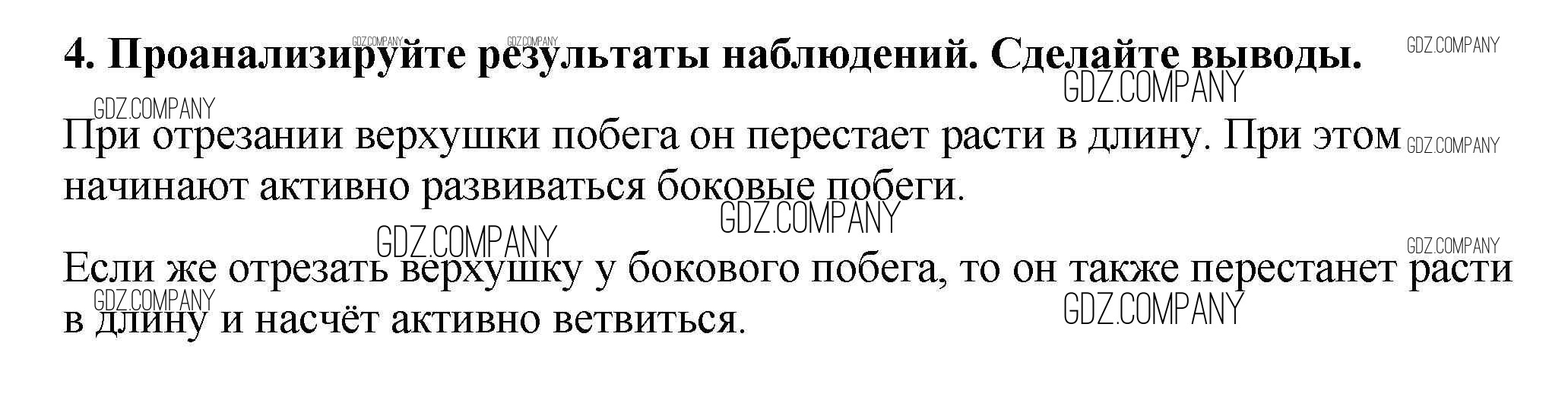 4. Проанализируйте результаты наблюдений. Сделайте выводы.

При отрезании верхушки побега он перестает расти в длину. При этом начинают активно развиваться боковые побеги.

Если же отрезать верхушку у бокового побега, то он также перестанет расти в длину и насчёт активно ветвиться.

GDZ.COMPANY